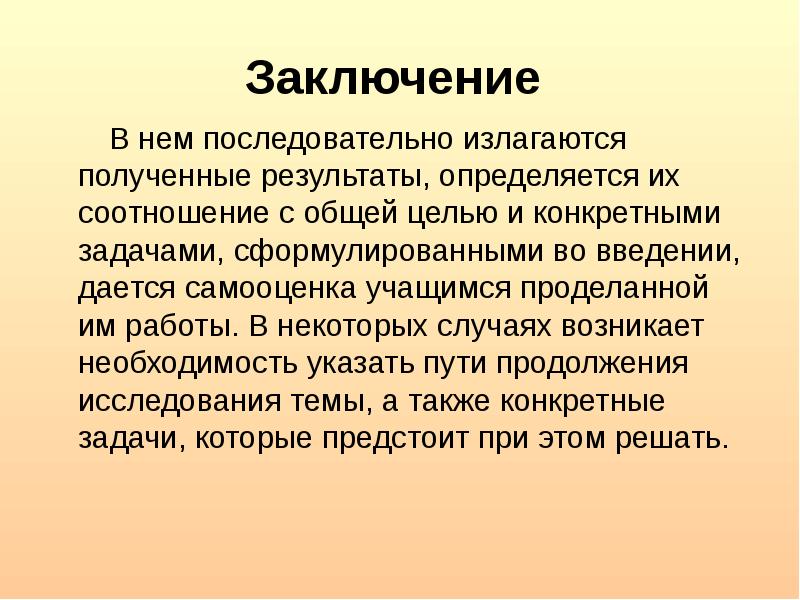 Заключение

В нем последовательно излагаются полученные результаты, определяется их соотношение с общей целью и конкретными задачами, сформулированными во введении, дается самооценка учащимся проделанной им работы. В некоторых случаях возникает необходимость указать пути продолжения исследования темы, а также конкретные задачи, которые предстоит при этом решать.